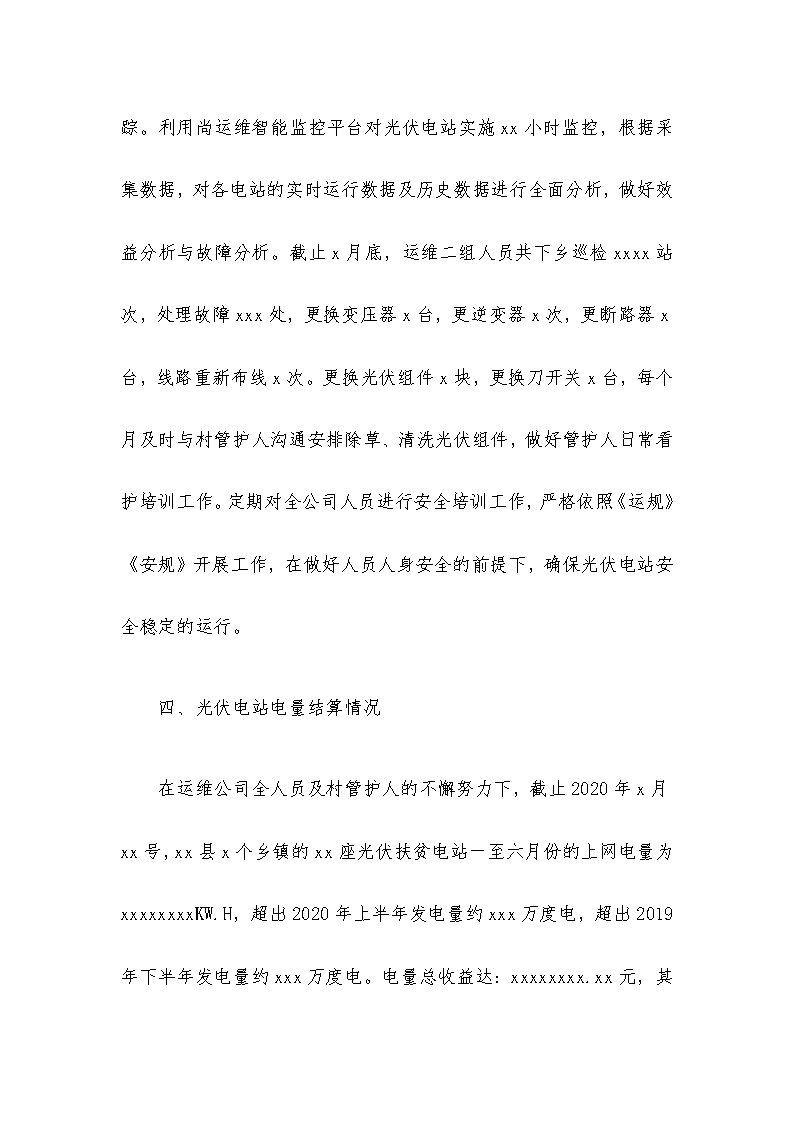 踪。利用尚运维智能监控平台对光伏电站实施 xx 小时监控，根据采集数据，对各电站的实时运行数据及历史数据进行全面分析，做好效益分析与故障分析。截止 x 月底，运维二组人员共下乡巡检 xxxx 站次，处理故障 xxx 处，更换变压器 x 台，更逆变器 x 次，更断路器 x 台，线路重新布线 x 次。更换光伏组件 x 块，更换刀开关 x 台，每个月及时与村管护人沟通安排除草、清洗光伏组件，做好管护人日常看护培训工作。定期对全公司人员进行安全培训工作，严格依照《运规》《安规》开展工作，在做好人员人身安全的前提下，确保光伏电站安全稳定的运行。

四、光伏电站电量结算情况

在运维公司全人员及村管护人的不懈努力下，截止 2020 年 x 月 xx 号，xx 县 x 个乡镇的 xx 座光伏扶贫电站一至六月份的上网电量为 xxxxxxxxKW.H，超出 2020 年上半年发电量约 xxx 万度电，超出 2019 年下半年发电量约 xxx 万度电。电量总收益达：xxxxxxxx.xx 元，其